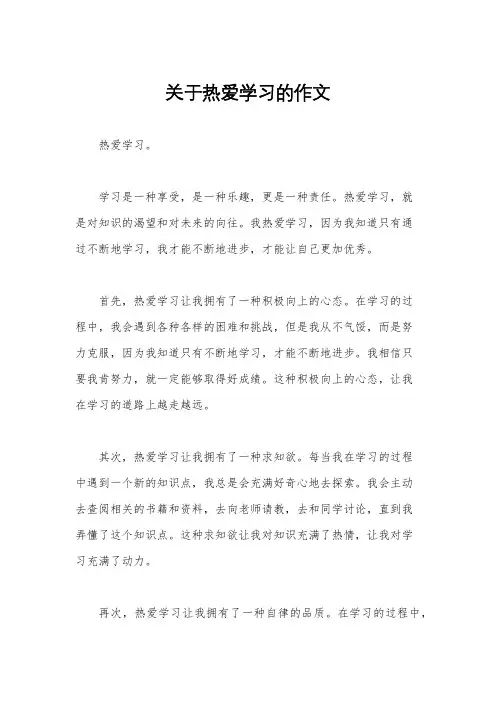 关于热爱学习的作文

热爱学习。

学习是一种享受，是一种乐趣，更是一种责任。热爱学习，就是对知识的渴望和对未来的向往。我热爱学习，因为我知道只有通过不断地学习，我才能不断地进步，才能让自己更加优秀。

首先，热爱学习让我拥有了一种积极向上的心态。在学习的过程中，我会遇到各种各样的困难和挑战，但是我从不气馁，而是努力克服，因为我知道只有不断地学习，才能不断地进步。我相信只要我肯努力，就一定能够取得好成绩。这种积极向上的心态，让我在学习的道路上越走越远。

其次，热爱学习让我拥有了一种求知欲。每当我在学习的过程中遇到一个新的知识点，我总是会充满好奇心地去探索。我会主动去查阅相关的书籍和资料，去向老师请教，去和同学讨论，直到我弄懂了这个知识点。这种求知欲让我对知识充满了热情，让我对学习充满了动力。

再次，热爱学习让我拥有了一种自律的品质。在学习的过程中，